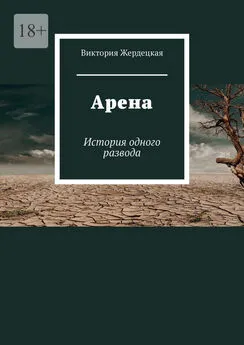 18+

Виктория Жердецкая

Арена

История одного развода